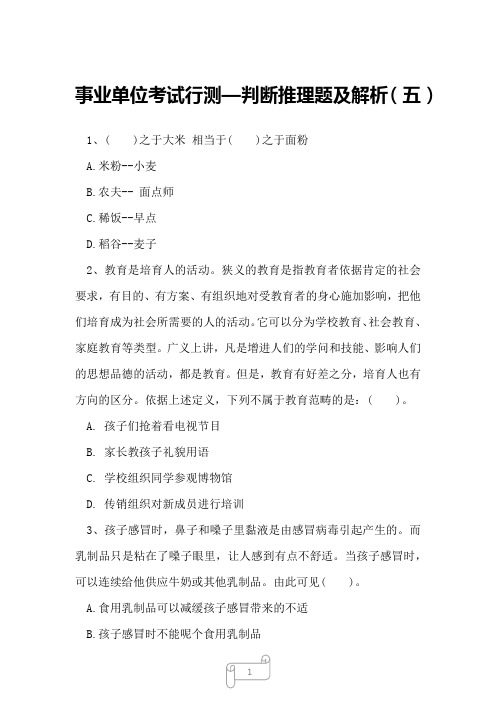 事业单位考试行测—判断推理题及解析(五)

1、(　　)之于大米 相当于(　　)之于面粉

A.米粉--小麦

B.农夫-- 面点师

C.稀饭--早点

D.稻谷--麦子

2、教育是培育人的活动。狭义的教育是指教育者依据肯定的社会要求，有目的、有方案、有组织地对受教育者的身心施加影响，把他们培育成为社会所需要的人的活动。它可以分为学校教育、社会教育、家庭教育等类型。广义上讲，凡是增进人们的学问和技能、影响人们的思想品德的活动，都是教育。但是，教育有好差之分，培育人也有方向的区分。依据上述定义，下列不属于教育范畴的是：(　　)。

A. 孩子们抢着看电视节目

B. 家长教孩子礼貌用语

C. 学校组织同学参观博物馆

D. 传销组织对新成员进行培训

3、孩子感冒时，鼻子和嗓子里黏液是由感冒病毒引起产生的。而乳制品只是粘在了嗓子眼里，让人感到有点不舒适。当孩子感冒时，可以连续给他供应牛奶或其他乳制品。由此可见(　　)。

A.食用乳制品可以减缓孩子感冒带来的不适

B.孩子感冒时不能呢个食用乳制品

1